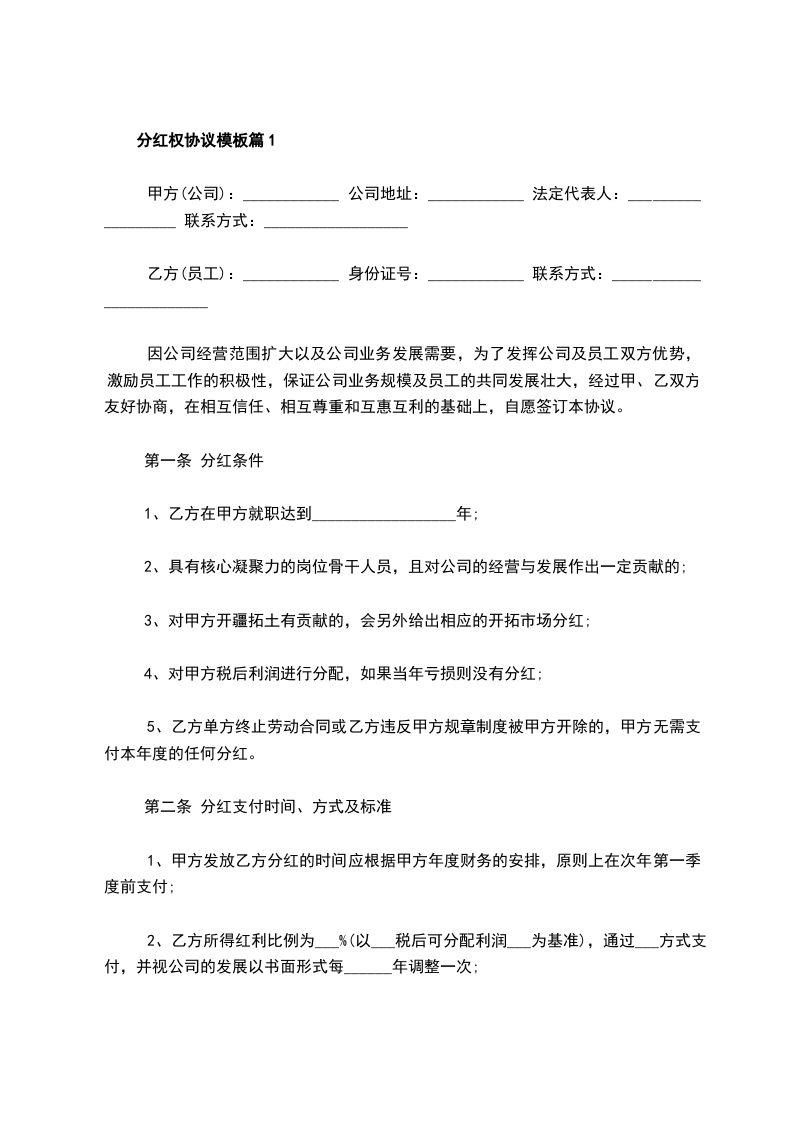 分红权协议模板篇1

甲方(公司)：____________ 公司地址：____________ 法定代表人：__________________ 联系方式：__________________

乙方(员工)：____________ 身份证号：____________ 联系方式：________________________

因公司经营范围扩大以及公司业务发展需要，为了发挥公司及员工双方优势，激励员工工作的积极性，保证公司业务规模及员工的共同发展壮大，经过甲、乙双方友好协商，在相互信任、相互尊重和互惠互利的基础上，自愿签订本协议。

第一条 分红条件

1、乙方在甲方就职达到__________________年;

2、具有核心凝聚力的岗位骨干人员，且对公司的经营与发展作出一定贡献的;

3、对甲方开疆拓土有贡献的，会另外给出相应的开拓市场分红;

4、对甲方税后利润进行分配，如果当年亏损则没有分红;

5、乙方单方终止劳动合同或乙方违反甲方规章制度被甲方开除的，甲方无需支付本年度的任何分红。

第二条 分红支付时间、方式及标准

1、甲方发放乙方分红的时间应根据甲方年度财务的安排，原则上在次年第一季度前支付;

2、乙方所得红利比例为___%(以___税后可分配利润___为基准)，通过___方式支付，并视公司的发展以书面形式每______年调整一次;